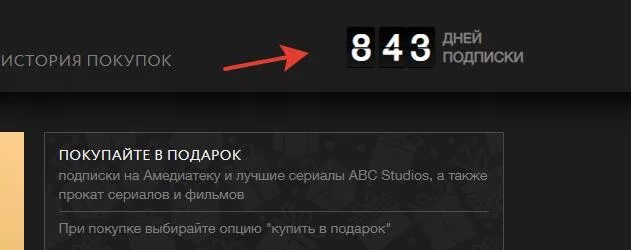 ИСТОРИЯ ПОКУПОК

843 ДНЕЙ ПОДПИСКИ

ПОКУПАЙТЕ В ПОДАРОК
подписки на Амедиатеку и лучшие сериалы ABC Studios, а также прокат сериалов и фильмов

При покупке выбирайте опцию "купить в подарок"